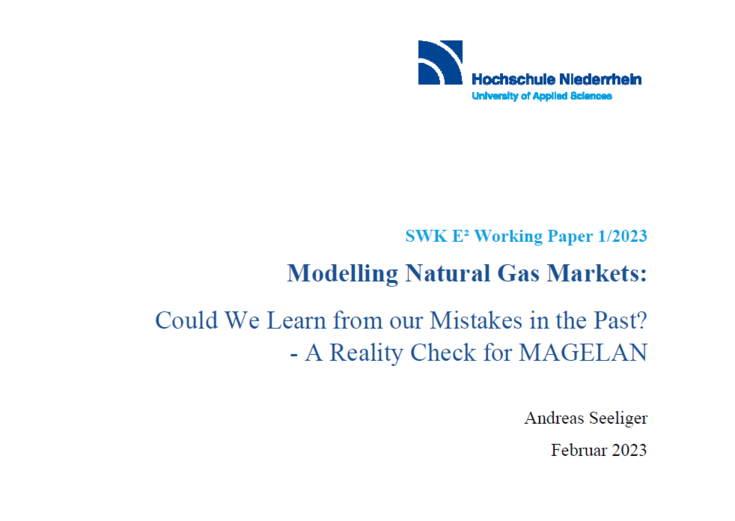 Hochschule Niederrhein
University of Applied Sciences

SWK E² Working Paper 1/2023

Modelling Natural Gas Markets:

Could We Learn from our Mistakes in the Past?
- A Reality Check for MAGELAN

Andreas Seeliger

Februar 2023